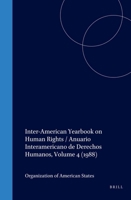 Inter-American Yearbook on Human Rights / Anuario Interamericano de Derechos Humanos, Volume 4 (1988)

Organization of American States

BRILL